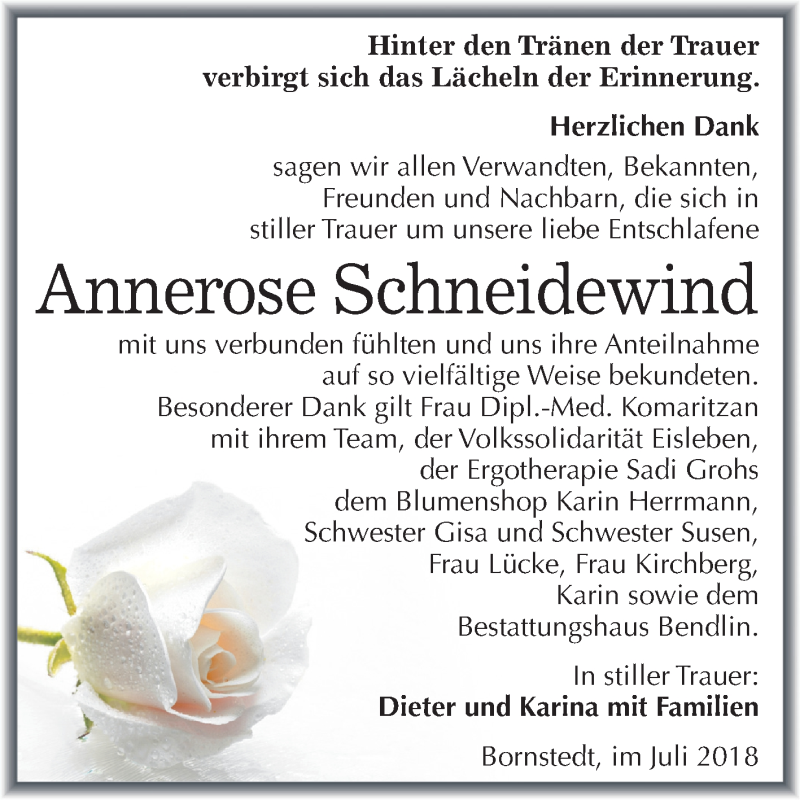 Hinter den Tränen der Trauer
verbirgt sich das Lächeln der Erinnerung.

Herzlichen Dank

sagen wir allen Verwandten, Bekannten, Freunden und Nachbarn, die sich in stiller Trauer um unsere liebe Entschlafene

Annerose Schneidewind

mit uns verbunden fühlten und uns ihre Anteilnahme auf so vielfältige Weise bekundeten. Besonderer Dank gilt Frau Dipl.-Med. Komaritzan mit ihrem Team, der Volkssolidarität Eisleben, der Ergotherapie Sadi Grohs dem Blumenshop Karin Herrmann, Schwester Gisa und Schwester Susen, Frau Lücke, Frau Kirchberg, Karin sowie dem Bestattungshaus Bendlin.

In stiller Trauer:
Dieter und Karina mit Familien

Bornstedt, im Juli 2018